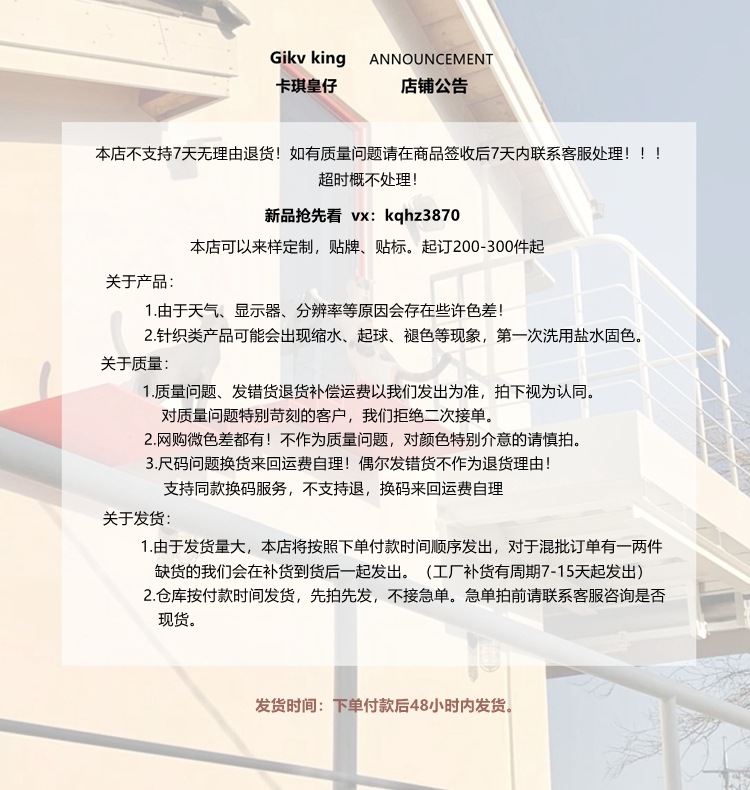 Gikv king ANNOUNCEMENT
卡琪皇仔 店铺公告

本店不支持7天无理由退货！如有质量问题请在商品签收后7天内联系客服处理！！！超时概不处理！

新品抢先看 vx：kqhz3870

本店可以来样定制，贴牌、贴标。起订200-300件起

关于产品：

1.由于天气、显示器、分辨率等原因会存在些许色差！

2.针织类产品可能会出现缩水、起球、褪色等现象，第一次洗用盐水固色。

关于质量：

1.质量问题、发错货退货补偿运费以我们发出为准，拍下视为认同。对质量问题特别苛刻的客户，我们拒绝二次接单。

2.网购微色差都有！不作为质量问题，对颜色特别介意的请慎拍。

3.尺码问题换货来回运费自理！偶尔发错货不作为退货理由！支持同款换码服务，不支持退，换码来回运费自理

关于发货：

1.由于发货量大，本店将按照下单付款时间顺序发出，对于混批订单有一两件缺货的我们会在补货到货后一起发出。（工厂补货有周期7-15天起发出）

2.仓库按付款时间发货，先拍先发，不接急单。急单拍前请联系客服咨询是否现货。

发货时间：下单付款后48小时内发货。